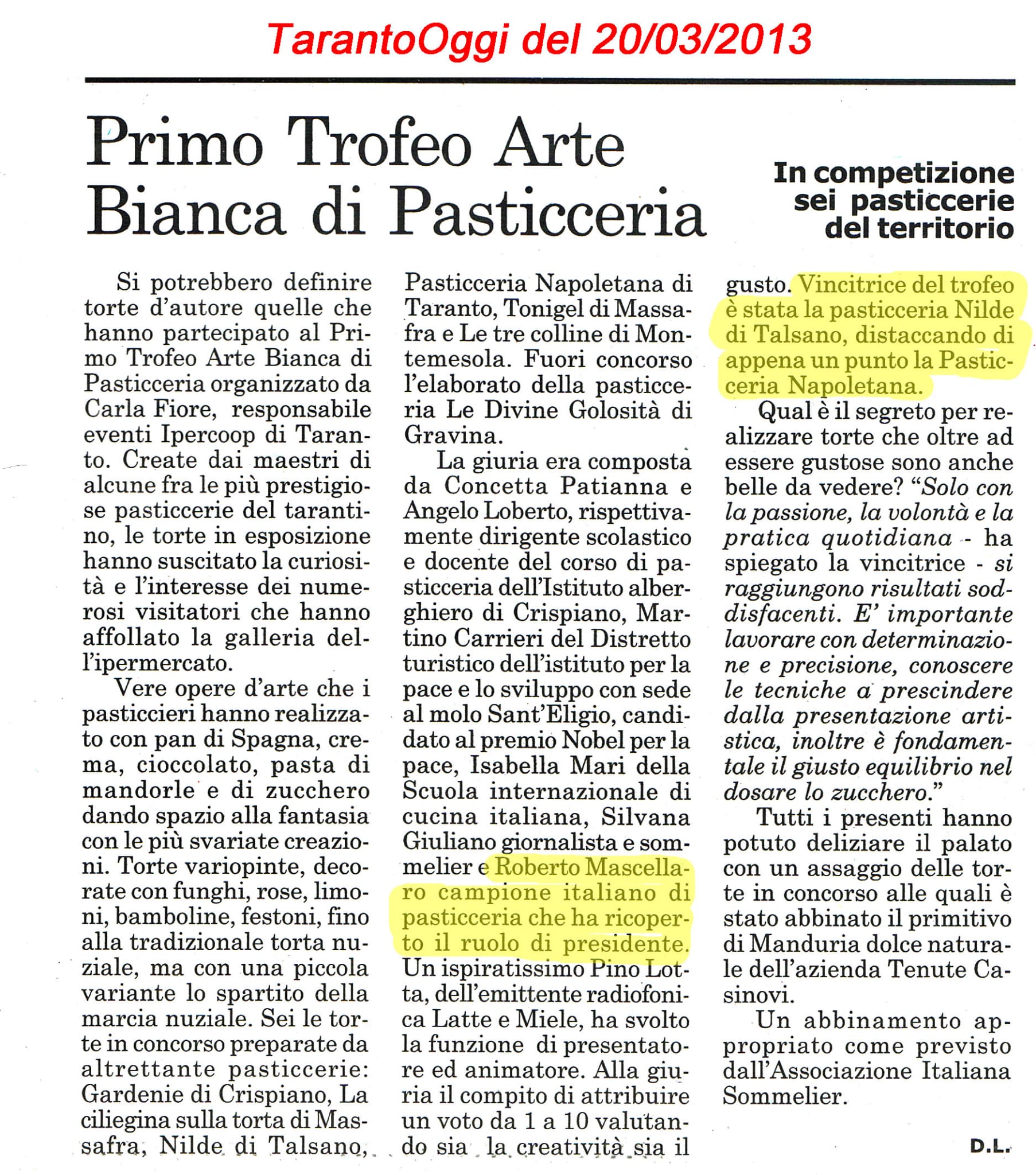 TarantoOggi del 20/03/2013

Primo Trofeo Arte Bianca di Pasticceria

In competizione sei pasticcerie del territorio

Si potrebbero definire torte d'autore quelle che hanno partecipato al Primo Trofeo Arte Bianca di Pasticceria organizzato da Carla Fiore, responsabile eventi Ipercoop di Taranto. Create dai maestri di alcune fra le più prestigiose pasticcerie del tarantino, le torte in esposizione hanno suscitato la curiosità e l'interesse dei numerosi visitatori che hanno affollato la galleria dell'ipermercato.

Vere opere d'arte che i pasticcieri hanno realizzato con pan di Spagna, crema, cioccolato, pasta di mandorle e di zucchero dando spazio alla fantasia con le più svariate creazioni. Torte variopinte, decorate con funghi, rose, limoni, bamboline, festoni, fino alla tradizionale torta nuziale, ma con una piccola variante lo spartito della marcia nuziale. Sei le torte in concorso preparate da altrettante pasticcerie: Gardenie di Crispiano, La ciliegina sulla torta di Massafra, Nilde di Talsano, Pasticceria Napoletana di Taranto, Tonigel di Massafra e Le tre colline di Montemesola. Fuori concorso l'elaborato della pasticceria Le Divine Golosità di Gravina.

La giuria era composta da Concetta Patianna e Angelo Loberto, rispettivamente dirigente scolastico e docente del corso di pasticceria dell'Istituto alberghiero di Crispiano, Martino Carrieri del Distretto turistico dell'istituto per la pace e lo sviluppo con sede al molo Sant'Eligio, candidato al premio Nobel per la pace, Isabella Mari della Scuola internazionale di cucina italiana, Silvana Giuliano giornalista e sommelier e Roberto Mascellaro campione italiano di pasticceria che ha ricoperto il ruolo di presidente. Un ispiratissimo Pino Lotta, dell'emittente radiofonica Latte e Miele, ha svolto la funzione di presentatore ed animatore. Alla giuria il compito di attribuire un voto da 1 a 10 valutando sia la creatività sia il gusto. Vincitrice del trofeo è stata la pasticceria Nilde di Talsano, distaccando di appena un punto la Pasticceria Napoletana.

Qual è il segreto per realizzare torte che oltre ad essere gustose sono anche belle da vedere? "Solo con la passione, la volontà e la pratica quotidiana - ha spiegato la vincitrice - si raggiungono risultati soddisfacenti. E' importante lavorare con determinazione e precisione, conoscere le tecniche a prescindere dalla presentazione artistica, inoltre è fondamentale il giusto equilibrio nel dosare lo zucchero."

Tutti i presenti hanno potuto deliziare il palato con un assaggio delle torte in concorso alle quali è stato abbinato il primitivo di Manduria dolce naturale dell'azienda Tenute Casinovi.

Un abbinamento appropriato come previsto dall'Associazione Italiana Sommelier.

D.L.